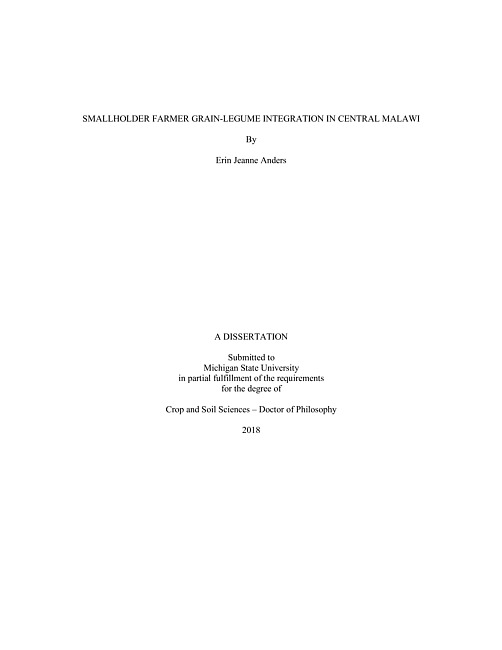 SMALLHOLDER FARMER GRAIN-LEGUME INTEGRATION IN CENTRAL MALAWI

By

Erin Jeanne Anders

A DISSERTATION

Submitted to
Michigan State University
in partial fulfillment of the requirements
for the degree of

Crop and Soil Sciences – Doctor of Philosophy

2018